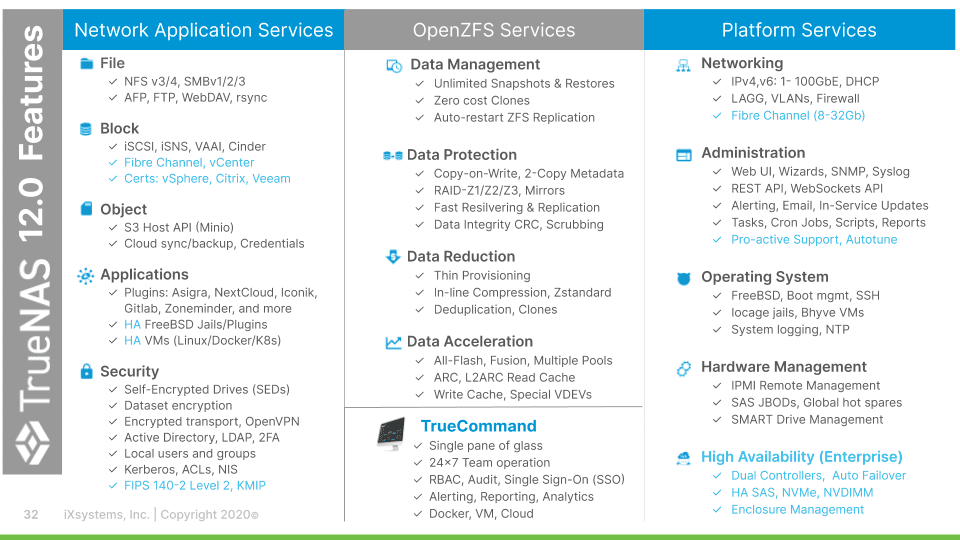 TrueNAS 12.0 Features

Network Application Services

File
✓ NFS v3/4, SMBv1/2/3
✓ AFP, FTP, WebDAV, rsync

Block
✓ iSCSI, iSNS, VAAI, Cinder
✓ Fibre Channel, vCenter
✓ Certs: vSphere, Citrix, Veeam

Object
✓ S3 Host API (Minio)
✓ Cloud sync/backup, Credentials

Applications
✓ Plugins: Asigra, NextCloud, Iconik, Gitlab, Zoneminder, and more
✓ HA FreeBSD Jails/Plugins
✓ HA VMs (Linux/Docker/K8s)

Security
✓ Self-Encrypted Drives (SEDs)
✓ Dataset encryption
✓ Encrypted transport, OpenVPN
✓ Active Directory, LDAP, 2FA
✓ Local users and groups
✓ Kerberos, ACLs, NIS
✓ FIPS 140-2 Level 2, KMIP

OpenZFS Services

Data Management
✓ Unlimited Snapshots & Restores
✓ Zero cost Clones
✓ Auto-restart ZFS Replication

Data Protection
✓ Copy-on-Write, 2-Copy Metadata
✓ RAID-Z1/Z2/Z3, Mirrors
✓ Fast Resilvering & Replication
✓ Data Integrity CRC, Scrubbing

Data Reduction
✓ Thin Provisioning
✓ In-line Compression, Zstandard
✓ Deduplication, Clones

Data Acceleration
✓ All-Flash, Fusion, Multiple Pools
✓ ARC, L2ARC Read Cache
✓ Write Cache, Special VDEVs

TrueCommand
✓ Single pane of glass
✓ 24×7 Team operation
✓ RBAC, Audit, Single Sign-On (SSO)
✓ Alerting, Reporting, Analytics
✓ Docker, VM, Cloud

Platform Services

Networking
✓ IPv4,v6: 1- 100GbE, DHCP
✓ LAGG, VLANs, Firewall
✓ Fibre Channel (8-32Gb)

Administration
✓ Web UI, Wizards, SNMP, Syslog
✓ REST API, WebSockets API
✓ Alerting, Email, In-Service Updates
✓ Tasks, Cron Jobs, Scripts, Reports
✓ Pro-active Support, Autotune

Operating System
✓ FreeBSD, Boot mgmt, SSH
✓ Iocage jails, Bhyve VMs
✓ System logging, NTP

Hardware Management
✓ IPMI Remote Management
✓ SAS JBODs, Global hot spares
✓ SMART Drive Management

High Availability (Enterprise)
✓ Dual Controllers, Auto Failover
✓ HA SAS, NVMe, NVDIMM
✓ Enclosure Management

32 iXsystems, Inc. | Copyright 2020©